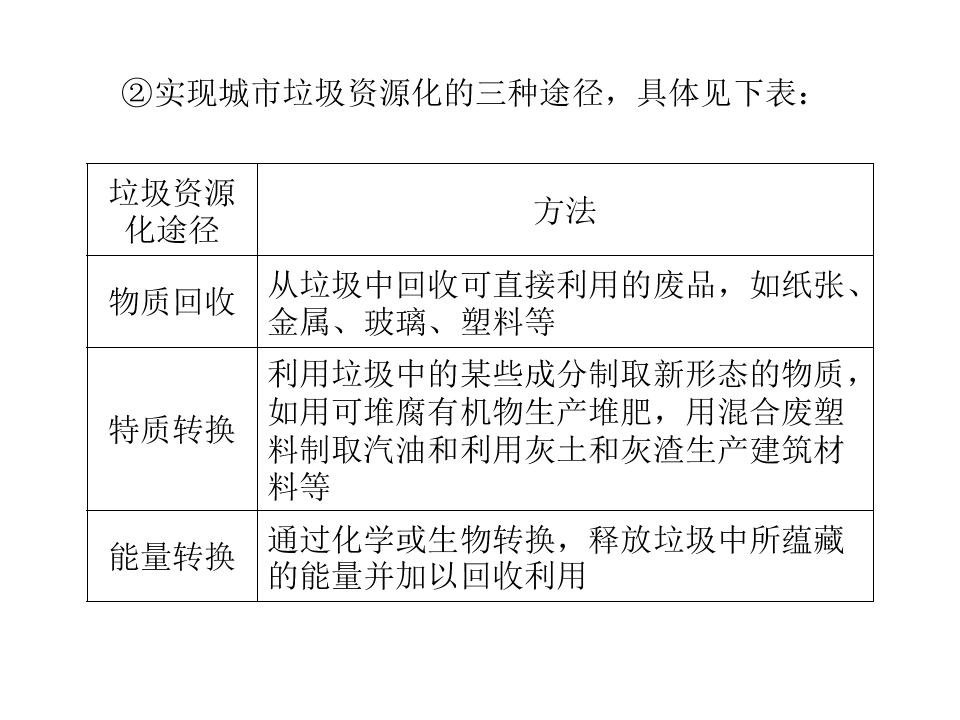 ②实现城市垃圾资源化的三种途径，具体见下表：

| 垃圾资源化途径 | 方法 |
|---|---|
| 物质回收 | 从垃圾中回收可直接利用的废品，如纸张、金属、玻璃、塑料等 |
| 特质转换 | 利用垃圾中的某些成分制取新形态的物质，如用可堆腐有机物生产堆肥，用混合废塑料制取汽油和利用灰土和灰渣生产建筑材料等 |
| 能量转换 | 通过化学或生物转换，释放垃圾中所蕴藏的能量并加以回收利用 |